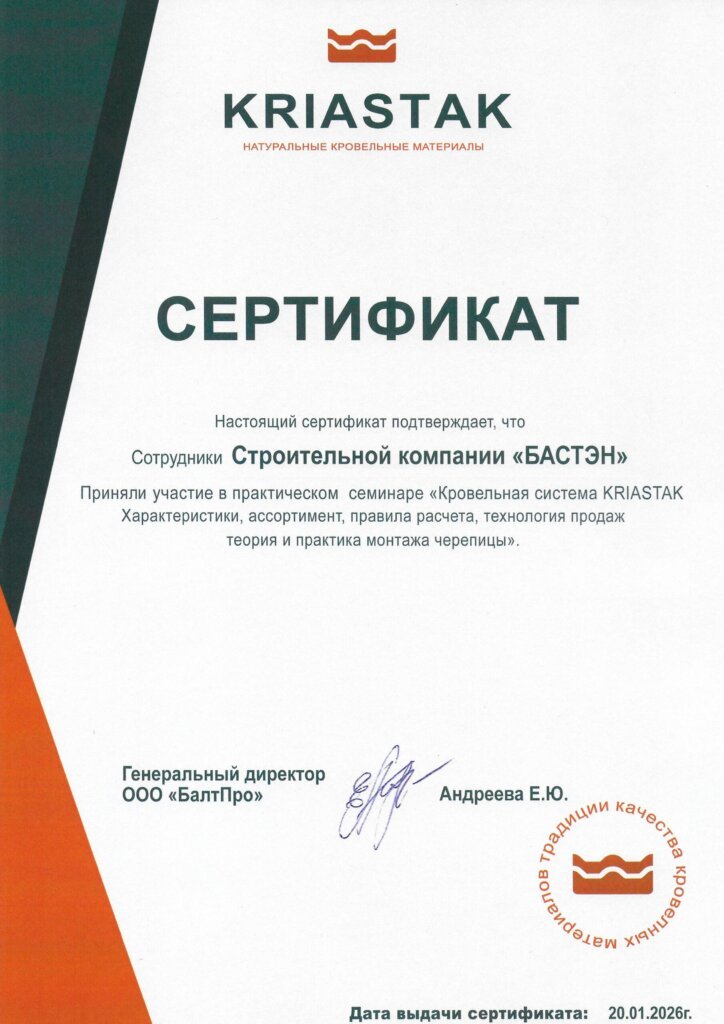 KRIASTAK
НАТУРАЛЬНЫЕ КРОВЕЛЬНЫЕ МАТЕРИАЛЫ

СЕРТИФИКАТ

Настоящий сертификат подтверждает, что

Сотрудники Строительной компании «БАСТЭН»

Приняли участие в практическом семинаре «Кровельная система KRIASTAK Характеристики, ассортимент, правила расчета, технология продаж теория и практика монтажа черепицы».

Генеральный директор
ООО «БалтПро»

Андреева Е.Ю.

традиции качества кровельных материалов

Дата выдачи сертификата: 20.01.2026г.